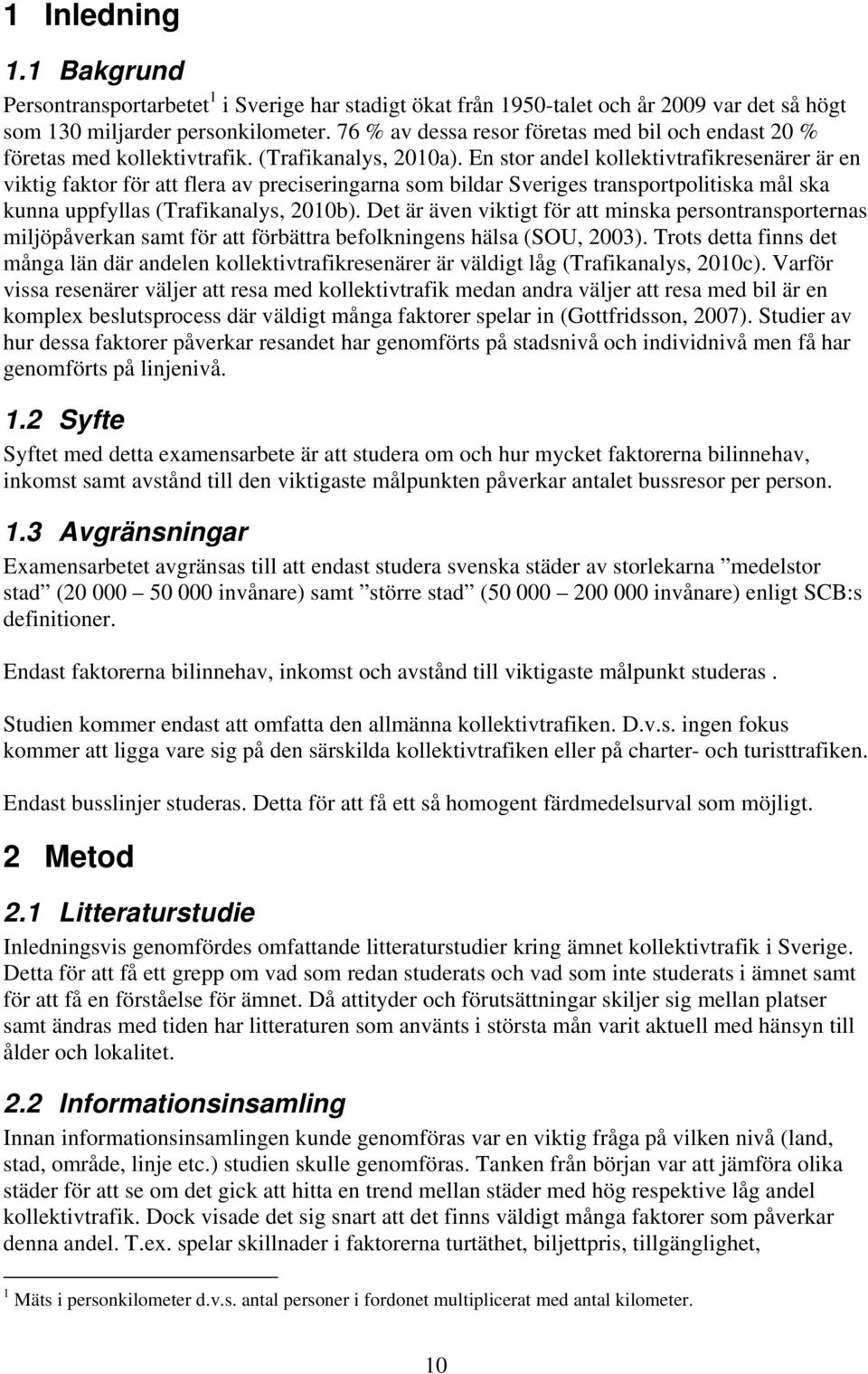 1 Inledning

1.1 Bakgrund

Persontransportarbetet$^1$ i Sverige har stadigt ökat från 1950-talet och år 2009 var det så högt som 130 miljarder personkilometer. 76 % av dessa resor företas med bil och endast 20 % företas med kollektivtrafik. (Trafikanalys, 2010a). En stor andel kollektivtrafikresenärer är en viktig faktor för att flera av preciseringarna som bildar Sveriges transportpolitiska mål ska kunna uppfyllas (Trafikanalys, 2010b). Det är även viktigt för att minska persontransporternas miljöpåverkan samt för att förbättra befolkningens hälsa (SOU, 2003). Trots detta finns det många län där andelen kollektivtrafikresenärer är väldigt låg (Trafikanalys, 2010c). Varför vissa resenärer väljer att resa med kollektivtrafik medan andra väljer att resa med bil är en komplex beslutsprocess där väldigt många faktorer spelar in (Gottfridsson, 2007). Studier av hur dessa faktorer påverkar resandet har genomförts på stadsnivå och individnivå men få har genomförts på linjenivå.

1.2 Syfte

Syftet med detta examensarbete är att studera om och hur mycket faktorerna bilinnehav, inkomst samt avstånd till den viktigaste målpunkten påverkar antalet bussresor per person.

1.3 Avgränsningar

Examensarbetet avgränsas till att endast studera svenska städer av storlekarna ”medelstor stad” (20 000 – 50 000 invånare) samt ”större stad” (50 000 – 200 000 invånare) enligt SCB:s definitioner.

Endast faktorerna bilinnehav, inkomst och avstånd till viktigaste målpunkt studeras .

Studien kommer endast att omfatta den allmänna kollektivtrafiken. D.v.s. ingen fokus kommer att ligga vare sig på den särskilda kollektivtrafiken eller på charter- och turisttrafiken.

Endast busslinjer studeras. Detta för att få ett så homogent färdmedelsurval som möjligt.

2 Metod

2.1 Litteraturstudie

Inledningsvis genomfördes omfattande litteraturstudier kring ämnet kollektivtrafik i Sverige. Detta för att få ett grepp om vad som redan studerats och vad som inte studerats i ämnet samt för att få en förståelse för ämnet. Då attityder och förutsättningar skiljer sig mellan platser samt ändras med tiden har litteraturen som använts i största mån varit aktuell med hänsyn till ålder och lokalitet.

2.2 Informationsinsamling

Innan informationsinsamlingen kunde genomföras var en viktig fråga på vilken nivå (land, stad, område, linje etc.) studien skulle genomföras. Tanken från början var att jämföra olika städer för att se om det gick att hitta en trend mellan städer med hög respektive låg andel kollektivtrafik. Dock visade det sig snart att det finns väldigt många faktorer som påverkar denna andel. T.ex. spelar skillnader i faktorerna turtäthet, biljettpris, tillgänglighet,

$^1$ Mäts i personkilometer d.v.s. antal personer i fordonet multiplicerat med antal kilometer.

10